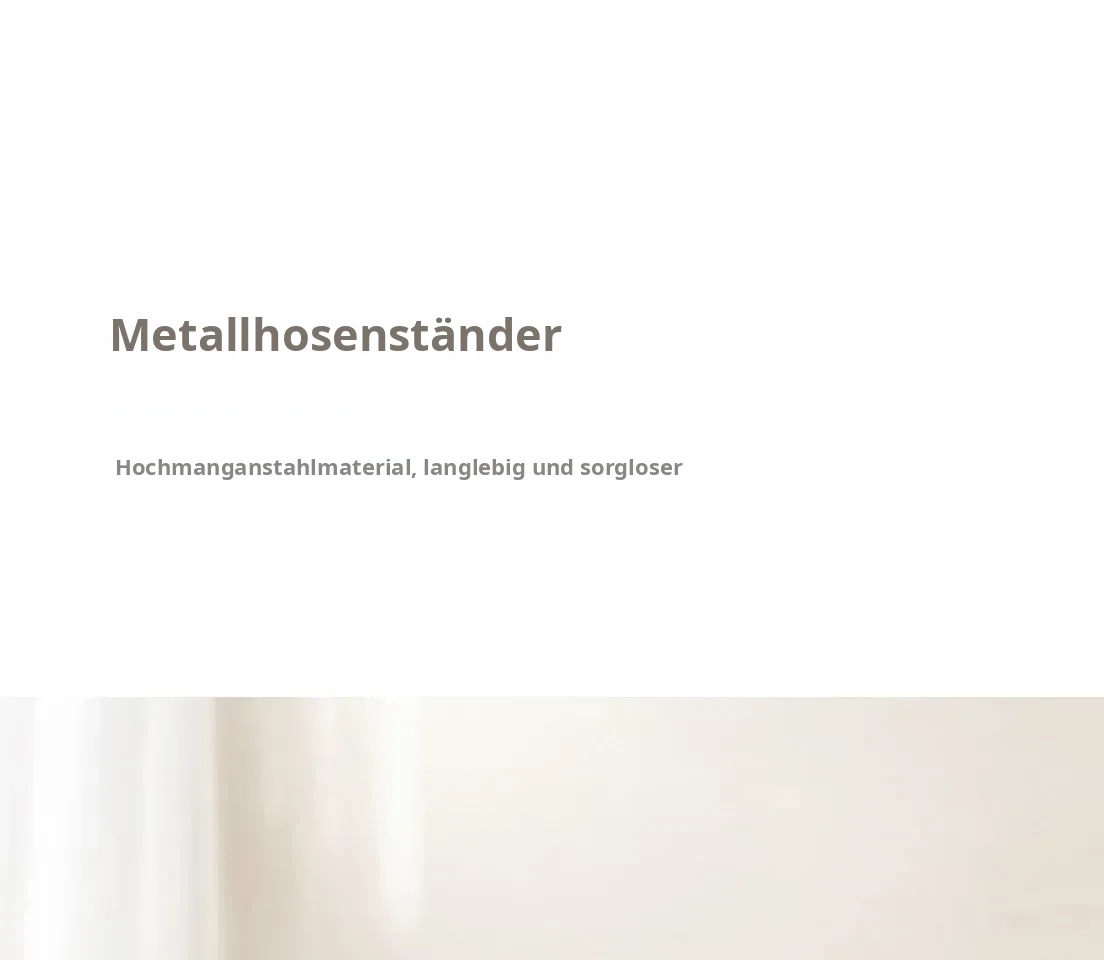 Metallhosenständer

Hochmanganstahlmaterial, langlebig und sorgloser